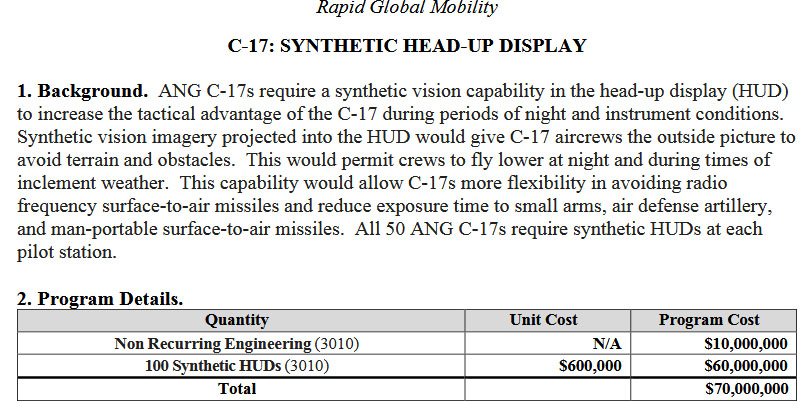 Rapid Global Mobility

C-17: SYNTHETIC HEAD-UP DISPLAY

1. Background. ANG C-17s require a synthetic vision capability in the head-up display (HUD) to increase the tactical advantage of the C-17 during periods of night and instrument conditions. Synthetic vision imagery projected into the HUD would give C-17 aircrews the outside picture to avoid terrain and obstacles. This would permit crews to fly lower at night and during times of inclement weather. This capability would allow C-17s more flexibility in avoiding radio frequency surface-to-air missiles and reduce exposure time to small arms, air defense artillery, and man-portable surface-to-air missiles. All 50 ANG C-17s require synthetic HUDs at each pilot station.

2. Program Details.

| Quantity | Unit Cost | Program Cost |
|---|---|---|
| Non Recurring Engineering (3010) | N/A | $10,000,000 |
| 100 Synthetic HUDs (3010) | $600,000 | $60,000,000 |
| Total | | $70,000,000 |